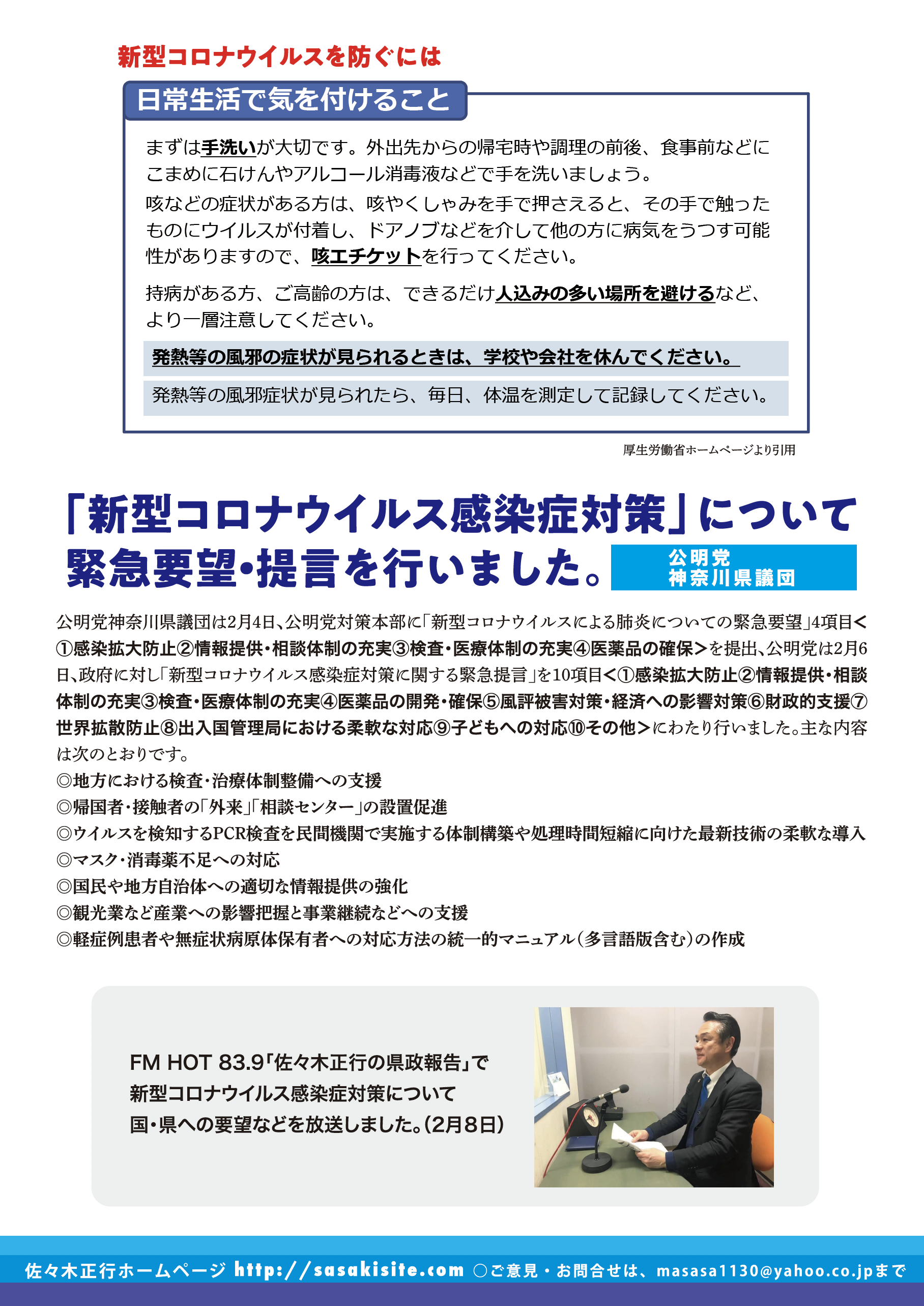 新型コロナウイルスを防ぐには

日常生活で気を付けること

まずは手洗いが大切です。外出先からの帰宅時や調理の前後、食事前などにこまめに石けんやアルコール消毒液などで手を洗いましょう。

咳などの症状がある方は、咳やくしゃみを手で押さえると、その手で触ったものにウイルスが付着し、ドアノブなどを介して他の方に病気をうつす可能性がありますので、咳エチケットを行ってください。

持病がある方、ご高齢の方は、できるだけ人込みの多い場所を避けるなど、より一層注意してください。

発熱等の風邪の症状が見られるときは、学校や会社を休んでください。

発熱等の風邪症状が見られたら、毎日、体温を測定して記録してください。

厚生労働省ホームページより引用

「新型コロナウイルス感染症対策」について緊急要望・提言を行いました。

公明党
神奈川県議団

公明党神奈川県議団は2月4日、公明党対策本部に「新型コロナウイルスによる肺炎についての緊急要望」4項目<①感染拡大防止②情報提供・相談体制の充実③検査・医療体制の充実④医薬品の確保>を提出、公明党は2月6日、政府に対し「新型コロナウイルス感染症対策に関する緊急提言」を10項目<①感染拡大防止②情報提供・相談体制の充実③検査・医療体制の充実④医薬品の開発・確保⑤風評被害対策・経済への影響対策⑥財政的支援⑦世界拡散防止⑧出入国管理局における柔軟な対応⑨子どもへの対応⑩その他>にわたり行いました。主な内容は次のとおりです。
◎地方における検査・治療体制整備への支援
◎帰国者・接触者の「外来」「相談センター」の設置促進
◎ウイルスを検知するPCR検査を民間機関で実施する体制構築や処理時間短縮に向けた最新技術の柔軟な導入
◎マスク・消毒薬不足への対応
◎国民や地方自治体への適切な情報提供の強化
◎観光業など産業への影響把握と事業継続などへの支援
◎軽症例患者や無症状病原体保有者への対応方法の統一的マニュアル(多言語版含む)の作成

FM HOT 83.9「佐々木正行の県政報告」で
新型コロナウイルス感染症対策について
国・県への要望などを放送しました。(2月8日)

佐々木正行ホームページ http://sasakisite.com ○ご意見・お問合せは、masasa1130@yahoo.co.jpまで